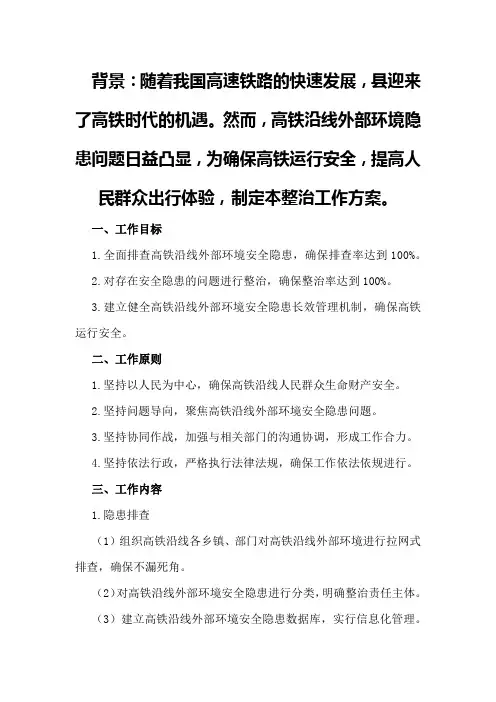 背景：随着我国高速铁路的快速发展，县迎来了高铁时代的机遇。然而，高铁沿线外部环境隐患问题日益凸显，为确保高铁运行安全，提高人民群众出行体验，制定本整治工作方案。

一、工作目标

1.全面排查高铁沿线外部环境安全隐患，确保排查率达到100%。

2.对存在安全隐患的问题进行整治，确保整治率达到100%。

3.建立健全高铁沿线外部环境安全隐患长效管理机制，确保高铁运行安全。

二、工作原则

1.坚持以人民为中心，确保高铁沿线人民群众生命财产安全。

2.坚持问题导向，聚焦高铁沿线外部环境安全隐患问题。

3.坚持协同作战，加强与相关部门的沟通协调，形成工作合力。

4.坚持依法行政，严格执行法律法规，确保工作依法依规进行。

三、工作内容

1.隐患排查

（1）组织高铁沿线各乡镇、部门对高铁沿线外部环境进行拉网式排查，确保不漏死角。

（2）对高铁沿线外部环境安全隐患进行分类，明确整治责任主体。

（3）建立高铁沿线外部环境安全隐患数据库，实行信息化管理。